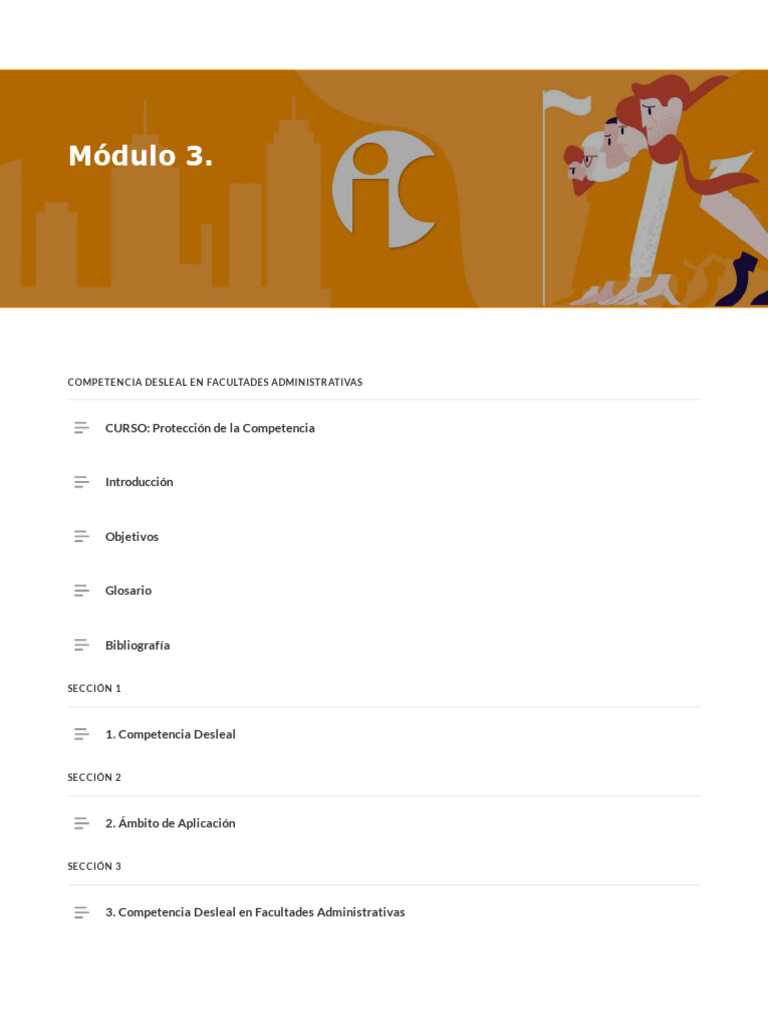 Módulo 3.

COMPETENCIA DESLEAL EN FACULTADES ADMINISTRATIVAS

CURSO: Protección de la Competencia

Introducción

Objetivos

Glosario

Bibliografía

SECCIÓN 1

1. Competencia Desleal

SECCIÓN 2

2. Ámbito de Aplicación

SECCIÓN 3

3. Competencia Desleal en Facultades Administrativas